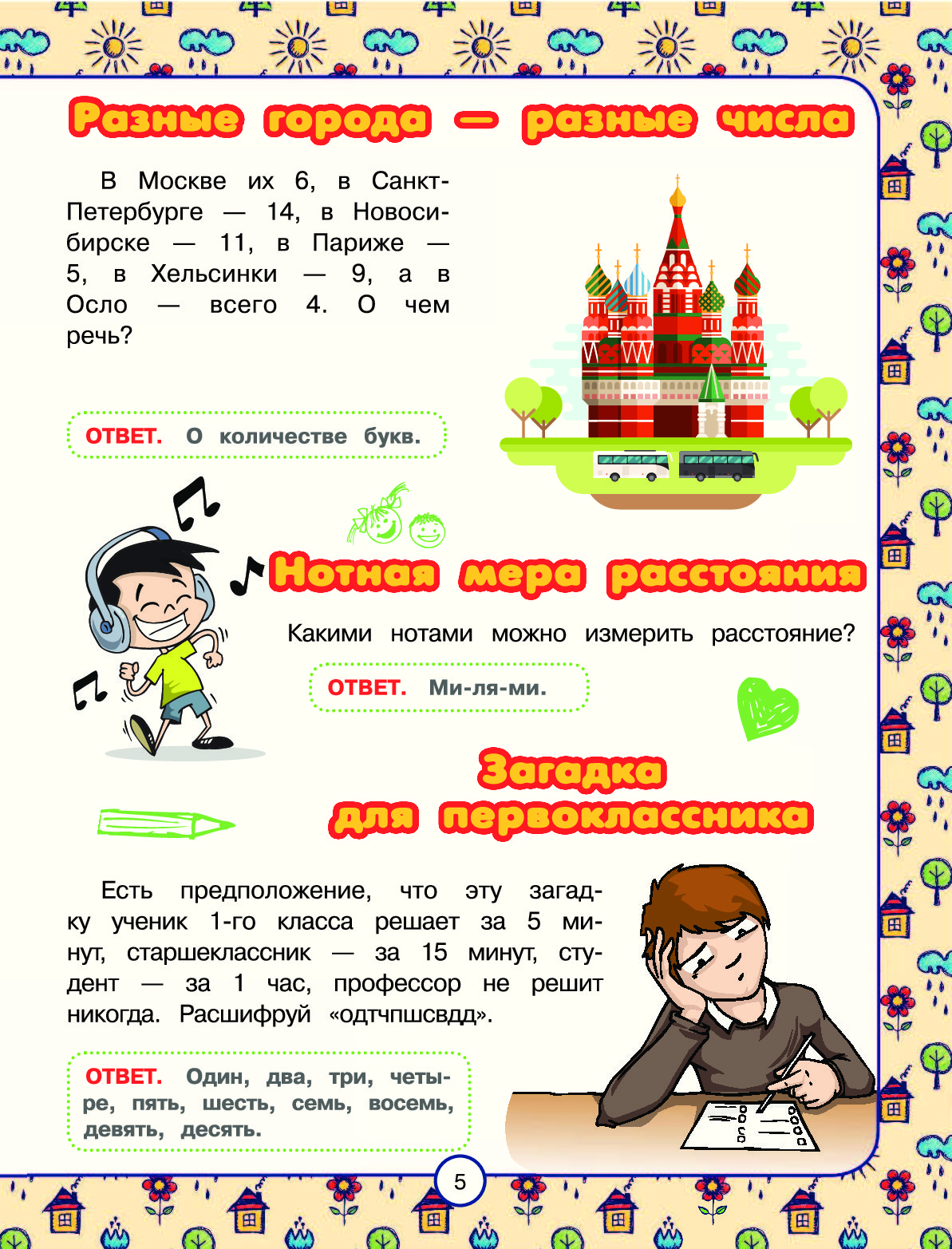 Разные города — разные числа

В Москве их 6, в Санкт-Петербурге — 14, в Новосибирске — 11, в Париже — 5, в Хельсинки — 9, а в Осло — всего 4. О чем речь?

ОТВЕТ. О количестве букв.

Нотная мера расстояния

Какими нотами можно измерить расстояние?

ОТВЕТ. Ми-ля-ми.

Загадка для первоклассника

Есть предположение, что эту загадку ученик 1-го класса решает за 5 минут, старшеклассник — за 15 минут, студент — за 1 час, профессор не решит никогда. Расшифруй «одтчпшсвдд».

ОТВЕТ. Один, два, три, четыре, пять, шесть, семь, восемь, девять, десять.

5